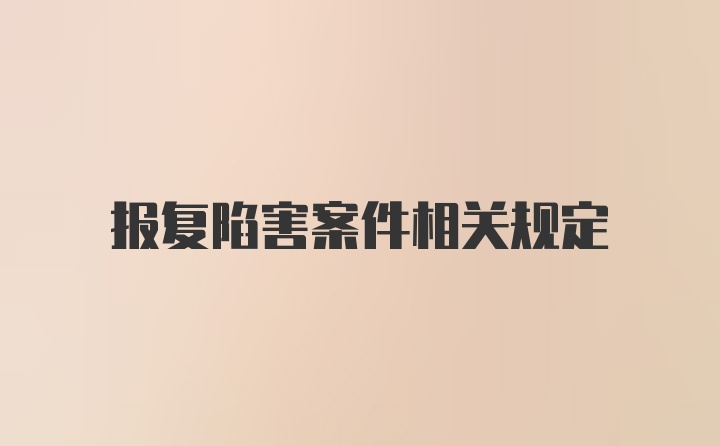 报复陷害案件相关规定